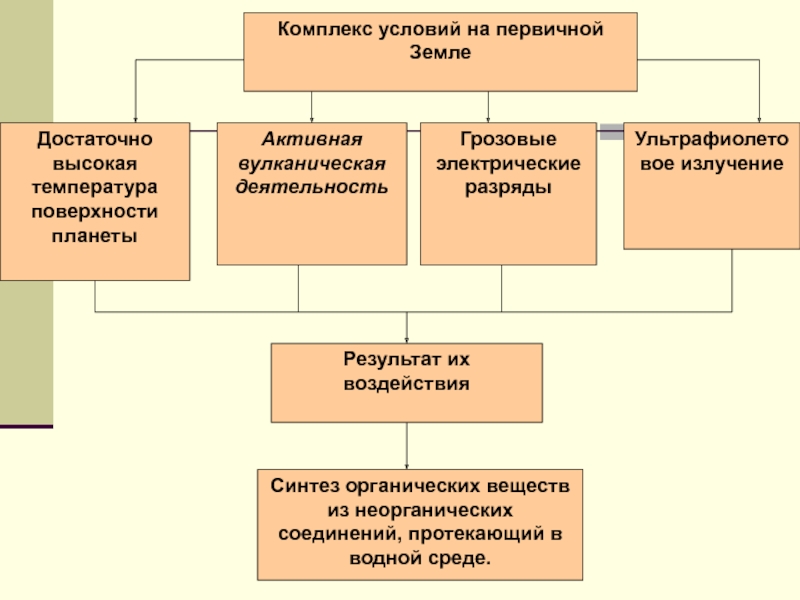 Комплекс условий на первичной Земле

Достаточно высокая температура поверхности планеты

Активная вулканическая деятельность

Грозовые электрические разряды

Ультрафиолето вое излучение

Результат их воздействия

Синтез органических веществ из неорганических соединений, протекающий в водной среде.